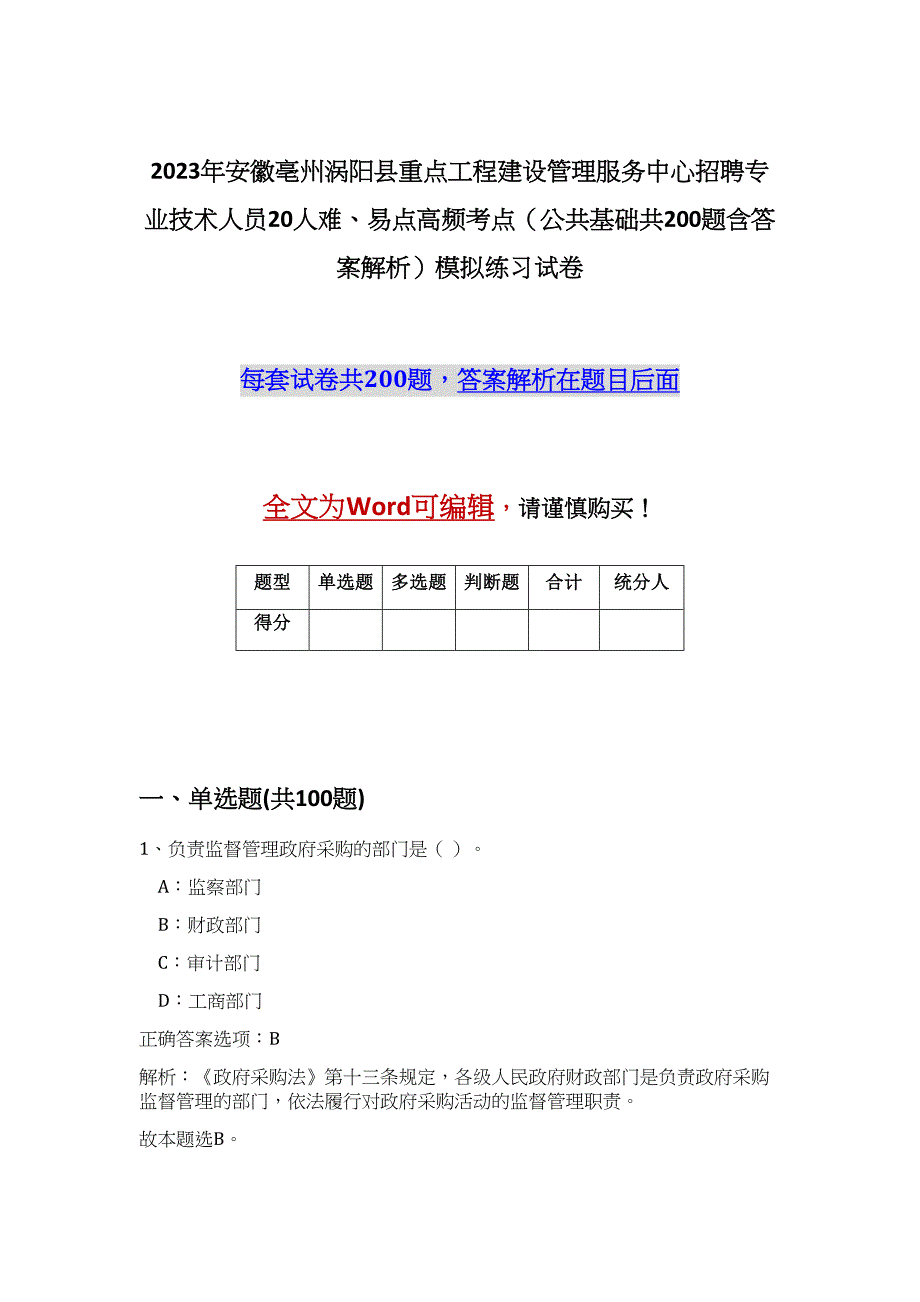 2023年安徽亳州涡阳县重点工程建设管理服务中心招聘专业技术人员20人难、易点高频考点（公共基础共200题含答案解析）模拟练习试卷

每套试卷共200题，答案解析在题目后面

全文为Word可编辑，请谨慎购买！

| 题型 | 单选题 | 多选题 | 判断题 | 合计 | 统分人 |
|---|---|---|---|---|---|
| 得分 | | | | | |

一、单选题(共100题)

1、负责监督管理政府采购的部门是（ ）。

A：监察部门

B：财政部门

C：审计部门

D：工商部门

正确答案选项：B

解析：《政府采购法》第十三条规定，各级人民政府财政部门是负责政府采购监督管理的部门，依法履行对政府采购活动的监督管理职责。

故本题选B。